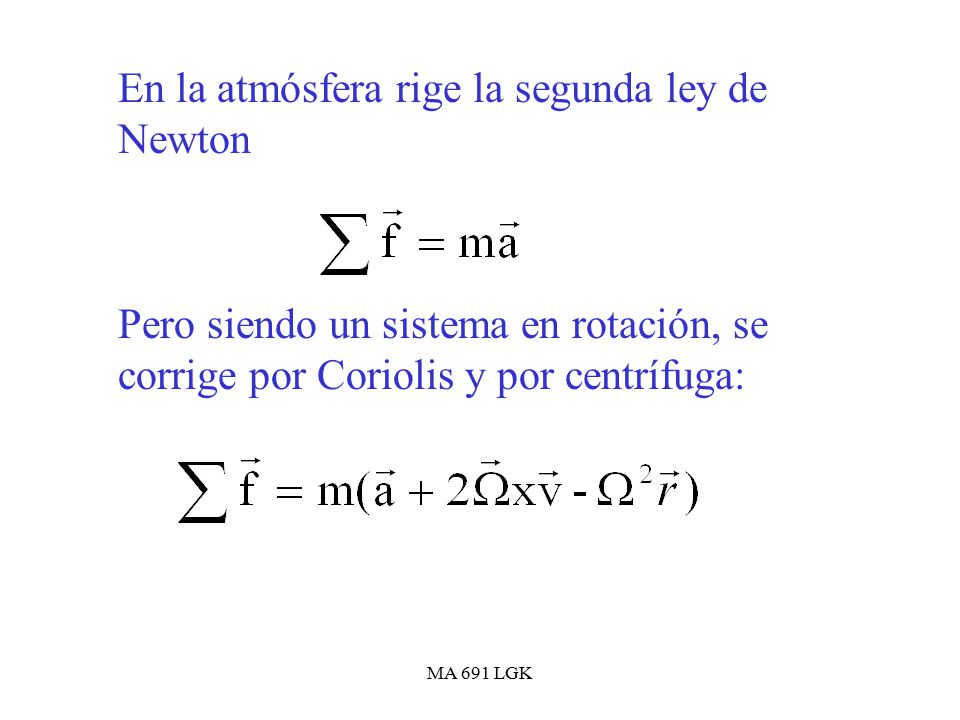 En la atmósfera rige la segunda ley de Newton

$\sum \vec{f} = m\vec{a}$

Pero siendo un sistema en rotación, se corrige por Coriolis y por centrífuga:

$\sum \vec{f} = m(\vec{a} + 2\vec{\Omega} x \vec{v} - \Omega^2 \vec{r})$

MA 691 LGK